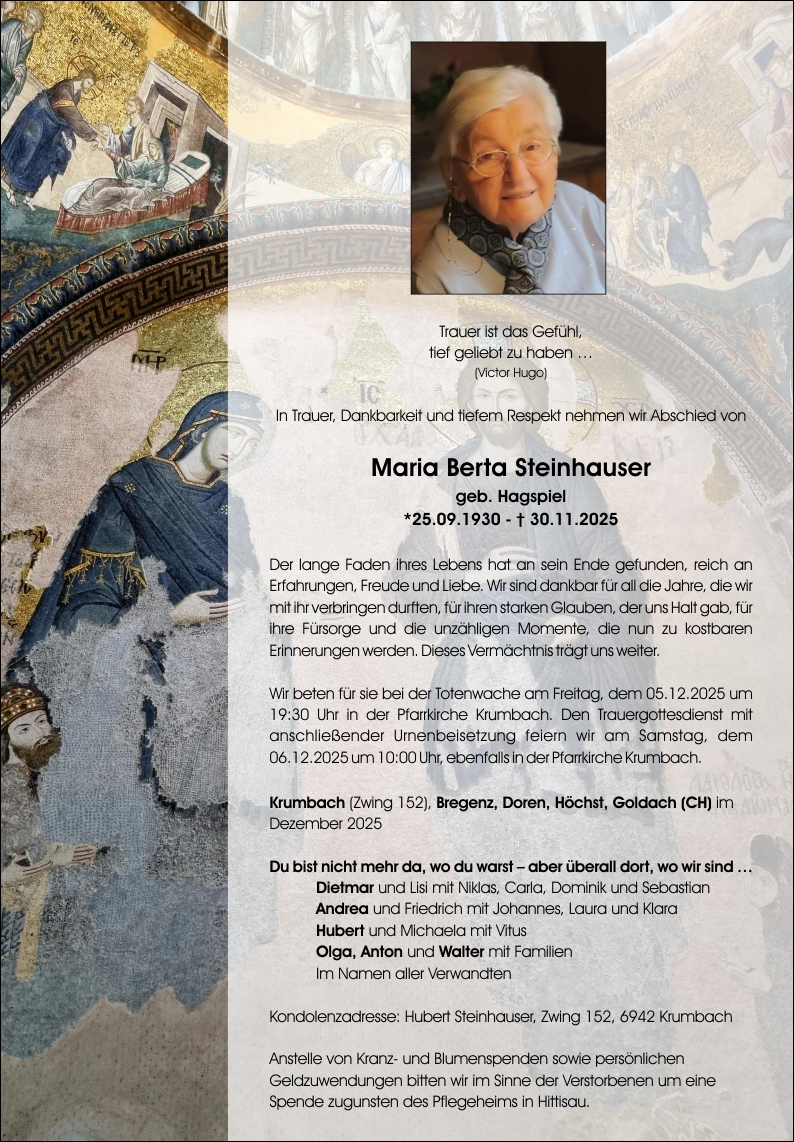 Trauer ist das Gefühl,
tief geliebt zu haben …
(Victor Hugo)

In Trauer, Dankbarkeit und tiefem Respekt nehmen wir Abschied von

Maria Berta Steinhauser
geb. Hagspiel
*25.09.1930 - † 30.11.2025

Der lange Faden ihres Lebens hat an sein Ende gefunden, reich an Erfahrungen, Freude und Liebe. Wir sind dankbar für all die Jahre, die wir mit ihr verbringen durften, für ihren starken Glauben, der uns Halt gab, für ihre Fürsorge und die unzähligen Momente, die nun zu kostbaren Erinnerungen werden. Dieses Vermächtnis trägt uns weiter.

Wir beten für sie bei der Totenwache am Freitag, dem 05.12.2025 um 19:30 Uhr in der Pfarrkirche Krumbach. Den Trauergottesdienst mit anschließender Urnenbeisetzung feiern wir am Samstag, dem 06.12.2025 um 10:00 Uhr, ebenfalls in der Pfarrkirche Krumbach.

Krumbach (Zwing 152), Bregenz, Doren, Höchst, Goldach (CH) im Dezember 2025

Du bist nicht mehr da, wo du warst – aber überall dort, wo wir sind …
Dietmar und Lisi mit Niklas, Carla, Dominik und Sebastian
Andrea und Friedrich mit Johannes, Laura und Klara
Hubert und Michaela mit Vitus
Olga, Anton und Walter mit Familien
Im Namen aller Verwandten

Kondolenzadresse: Hubert Steinhauser, Zwing 152, 6942 Krumbach

Anstelle von Kranz- und Blumenspenden sowie persönlichen Geldzuwendungen bitten wir im Sinne der Verstorbenen um eine Spende zugunsten des Pflegeheims in Hittisau.